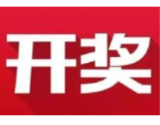 开奖